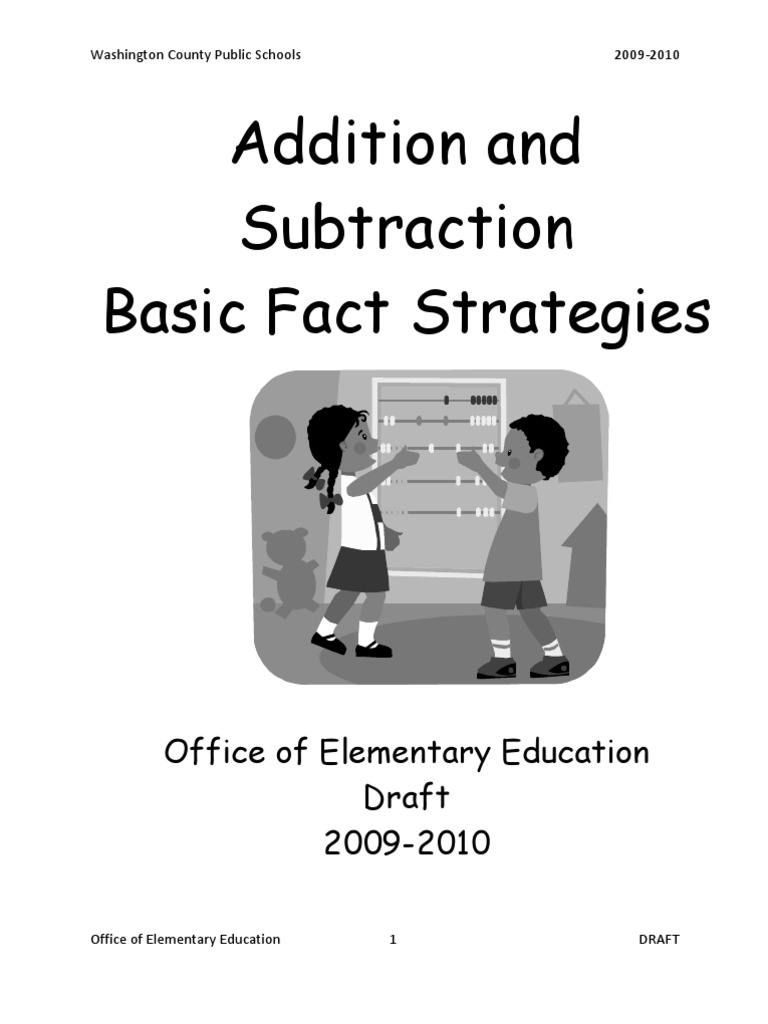 Washington County Public Schools 2009-2010

Addition and Subtraction Basic Fact Strategies

Office of Elementary Education
Draft
2009-2010

Office of Elementary Education 1 DRAFT